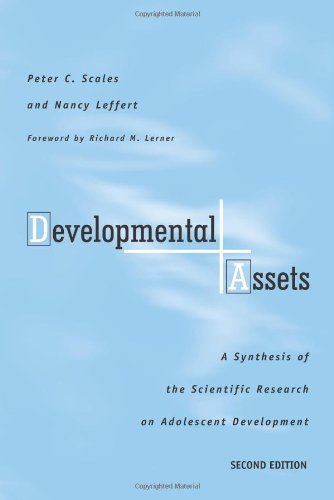 Copyrighted Material

Peter C. Scales
and Nancy Leffert

Foreword by Richard M. Lerner

Developmental Assets

A Synthesis of the Scientific Research on Adolescent Development

SECOND EDITION

Copyrighted Material